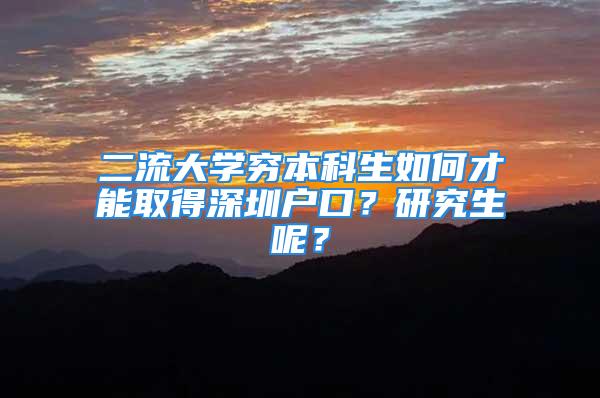 二流大学穷本科生如何才能取得深圳户口？研究生呢？